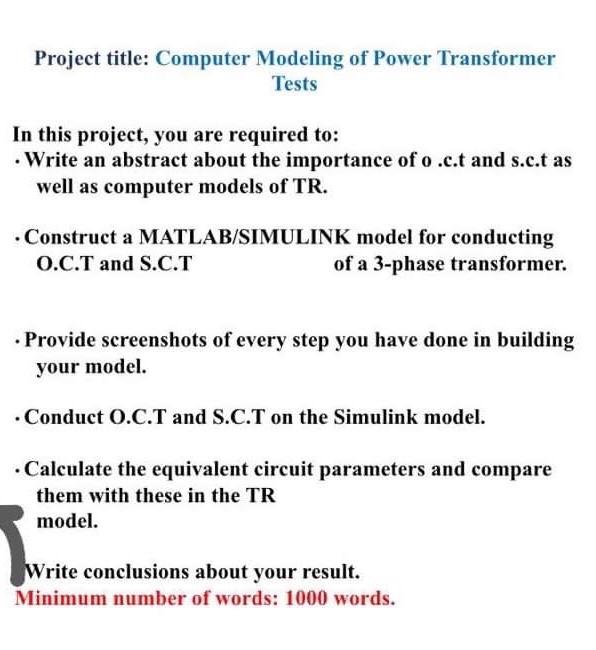 Project title: Computer Modeling of Power Transformer Tests

In this project, you are required to:
· Write an abstract about the importance of o .c.t and s.c.t as well as computer models of TR.

· Construct a MATLAB/SIMULINK model for conducting O.C.T and S.C.T of a 3-phase transformer.

· Provide screenshots of every step you have done in building your model.

· Conduct O.C.T and S.C.T on the Simulink model.

· Calculate the equivalent circuit parameters and compare them with these in the TR model.

Write conclusions about your result.
Minimum number of words: 1000 words.